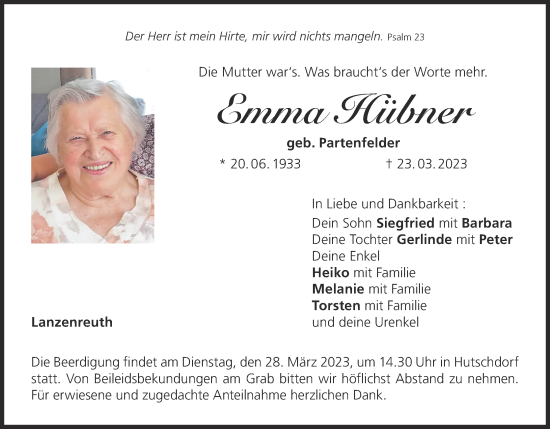 Der Herr ist mein Hirte, mir wird nichts mangeln. Psalm 23

Die Mutter war's. Was braucht's der Worte mehr.

Emma Hübner

geb. Partenfelder

* 20. 06. 1933 † 23. 03. 2023

In Liebe und Dankbarkeit :
Dein Sohn Siegfried mit Barbara
Deine Tochter Gerlinde mit Peter
Deine Enkel
Heiko mit Familie
Melanie mit Familie
Torsten mit Familie
und deine Urenkel

Lanzenreuth

Die Beerdigung findet am Dienstag, den 28. März 2023, um 14.30 Uhr in Hutschdorf statt. Von Beileidsbekundungen am Grab bitten wir höflichst Abstand zu nehmen. Für erwiesene und zugedachte Anteilnahme herzlichen Dank.